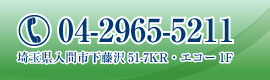 04-2965-5211

埼玉県入間市下藤沢 51-7KR・エコー 1F